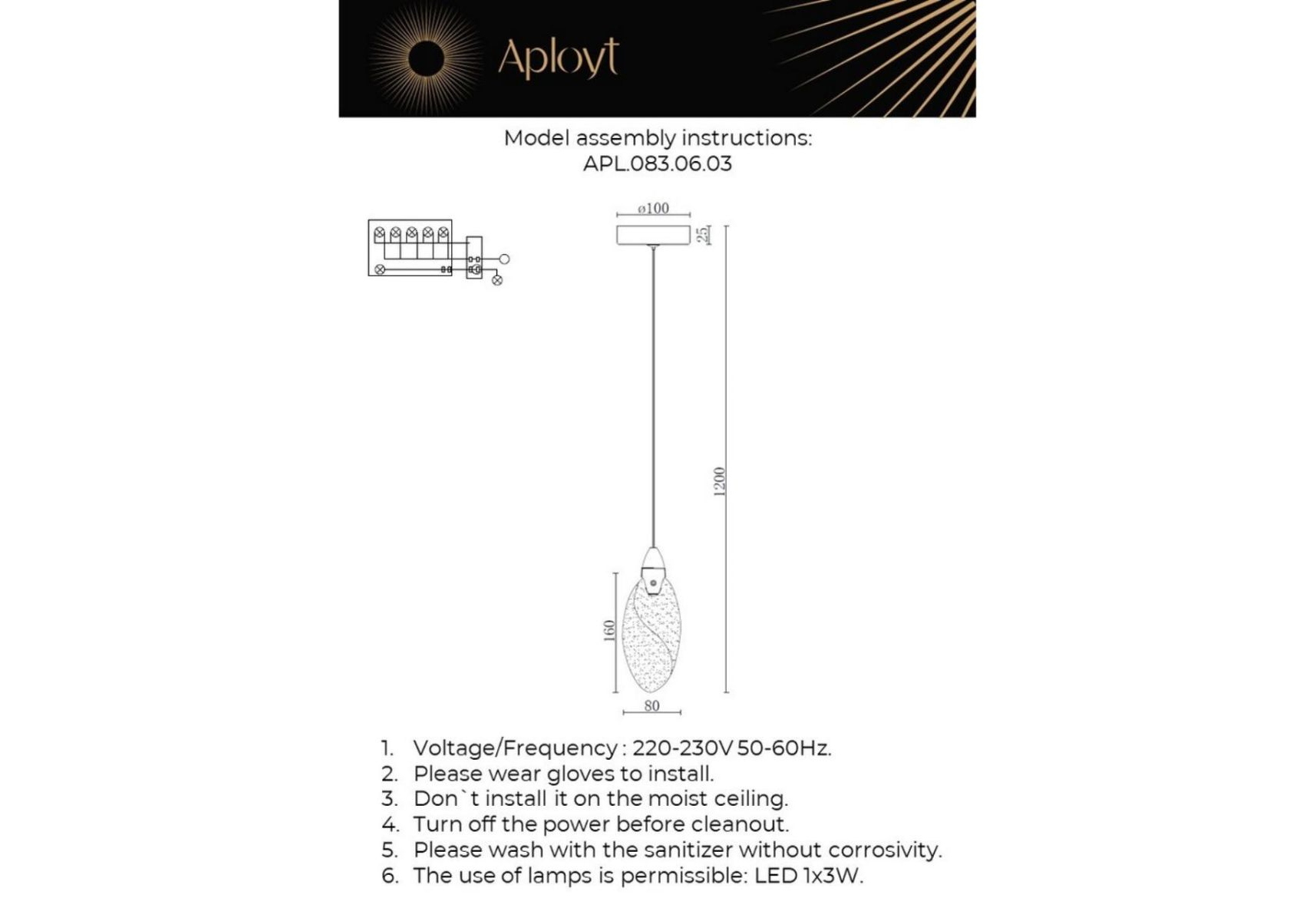 Aployt

Model assembly instructions:
APL.083.06.03

ø100

25

1200

160

80

1. Voltage/Frequency : 220-230V 50-60Hz.
2. Please wear gloves to install.
3. Don`t install it on the moist ceiling.
4. Turn off the power before cleanout.
5. Please wash with the sanitizer without corrosivity.
6. The use of lamps is permissible: LED 1x3W.